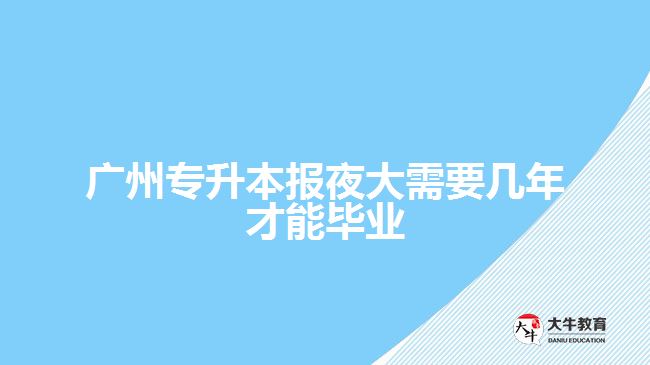 广州专升本报夜大需要几年才能毕业

大牛 大牛教育 DANIU EDUCATION